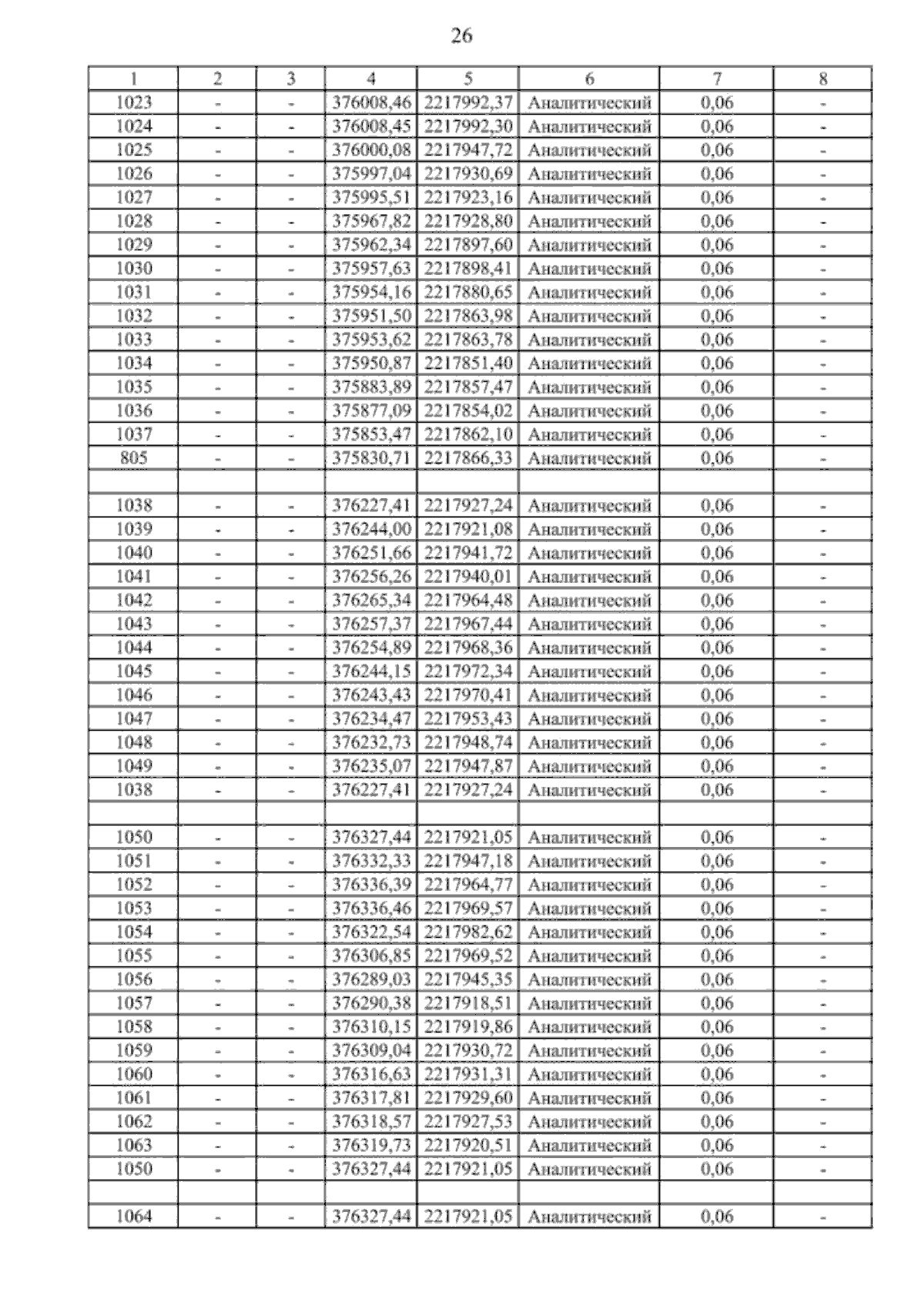 26

| 1 | 2 | 3 | 4 | 5 | 6 | 7 | 8 |
|---|---|---|---|---|---|---|---|
| 1023 | - | - | 376008,46 | 2217992,37 | Аналитический | 0,06 | - |
| 1024 | - | - | 376008,45 | 2217992,30 | Аналитический | 0,06 | - |
| 1025 | - | - | 376000,08 | 2217947,72 | Аналитический | 0,06 | - |
| 1026 | - | - | 375997,04 | 2217930,69 | Аналитический | 0,06 | - |
| 1027 | - | - | 375995,51 | 2217923,16 | Аналитический | 0,06 | - |
| 1028 | - | - | 375967,82 | 2217928,80 | Аналитический | 0,06 | - |
| 1029 | - | - | 375962,34 | 2217897,60 | Аналитический | 0,06 | - |
| 1030 | - | - | 375957,63 | 2217898,41 | Аналитический | 0,06 | - |
| 1031 | - | - | 375954,16 | 2217880,65 | Аналитический | 0,06 | - |
| 1032 | - | - | 375951,50 | 2217863,98 | Аналитический | 0,06 | - |
| 1033 | - | - | 375953,62 | 2217863,78 | Аналитический | 0,06 | - |
| 1034 | - | - | 375950,87 | 2217851,40 | Аналитический | 0,06 | - |
| 1035 | - | - | 375883,89 | 2217857,47 | Аналитический | 0,06 | - |
| 1036 | - | - | 375877,09 | 2217854,02 | Аналитический | 0,06 | - |
| 1037 | - | - | 375853,47 | 2217862,10 | Аналитический | 0,06 | - |
| 805 | - | - | 375830,71 | 2217866,33 | Аналитический | 0,06 | - |
| | | | | | | | |
| 1038 | - | - | 376227,41 | 2217927,24 | Аналитический | 0,06 | - |
| 1039 | - | - | 376244,00 | 2217921,08 | Аналитический | 0,06 | - |
| 1040 | - | - | 376251,66 | 2217941,72 | Аналитический | 0,06 | - |
| 1041 | - | - | 376256,26 | 2217940,01 | Аналитический | 0,06 | - |
| 1042 | - | - | 376265,34 | 2217964,48 | Аналитический | 0,06 | - |
| 1043 | - | - | 376257,37 | 2217967,44 | Аналитический | 0,06 | - |
| 1044 | - | - | 376254,89 | 2217968,36 | Аналитический | 0,06 | - |
| 1045 | - | - | 376244,15 | 2217972,34 | Аналитический | 0,06 | - |
| 1046 | - | - | 376243,43 | 2217970,41 | Аналитический | 0,06 | - |
| 1047 | - | - | 376234,47 | 2217953,43 | Аналитический | 0,06 | - |
| 1048 | - | - | 376232,73 | 2217948,74 | Аналитический | 0,06 | - |
| 1049 | - | - | 376235,07 | 2217947,87 | Аналитический | 0,06 | - |
| 1038 | - | - | 376227,41 | 2217927,24 | Аналитический | 0,06 | - |
| | | | | | | | |
| 1050 | - | - | 376327,44 | 2217921,05 | Аналитический | 0,06 | - |
| 1051 | - | - | 376332,33 | 2217947,18 | Аналитический | 0,06 | - |
| 1052 | - | - | 376336,39 | 2217964,77 | Аналитический | 0,06 | - |
| 1053 | - | - | 376336,46 | 2217969,57 | Аналитический | 0,06 | - |
| 1054 | - | - | 376322,54 | 2217982,62 | Аналитический | 0,06 | - |
| 1055 | - | - | 376306,85 | 2217969,52 | Аналитический | 0,06 | - |
| 1056 | - | - | 376289,03 | 2217945,35 | Аналитический | 0,06 | - |
| 1057 | - | - | 376290,38 | 2217918,51 | Аналитический | 0,06 | - |
| 1058 | - | - | 376310,15 | 2217919,86 | Аналитический | 0,06 | - |
| 1059 | - | - | 376309,04 | 2217930,72 | Аналитический | 0,06 | - |
| 1060 | - | - | 376316,63 | 2217931,31 | Аналитический | 0,06 | - |
| 1061 | - | - | 376317,81 | 2217929,60 | Аналитический | 0,06 | - |
| 1062 | - | - | 376318,57 | 2217927,53 | Аналитический | 0,06 | - |
| 1063 | - | - | 376319,73 | 2217920,51 | Аналитический | 0,06 | - |
| 1050 | - | - | 376327,44 | 2217921,05 | Аналитический | 0,06 | - |
| | | | | | | | |
| 1064 | - | - | 376327,44 | 2217921,05 | Аналитический | 0,06 | - |